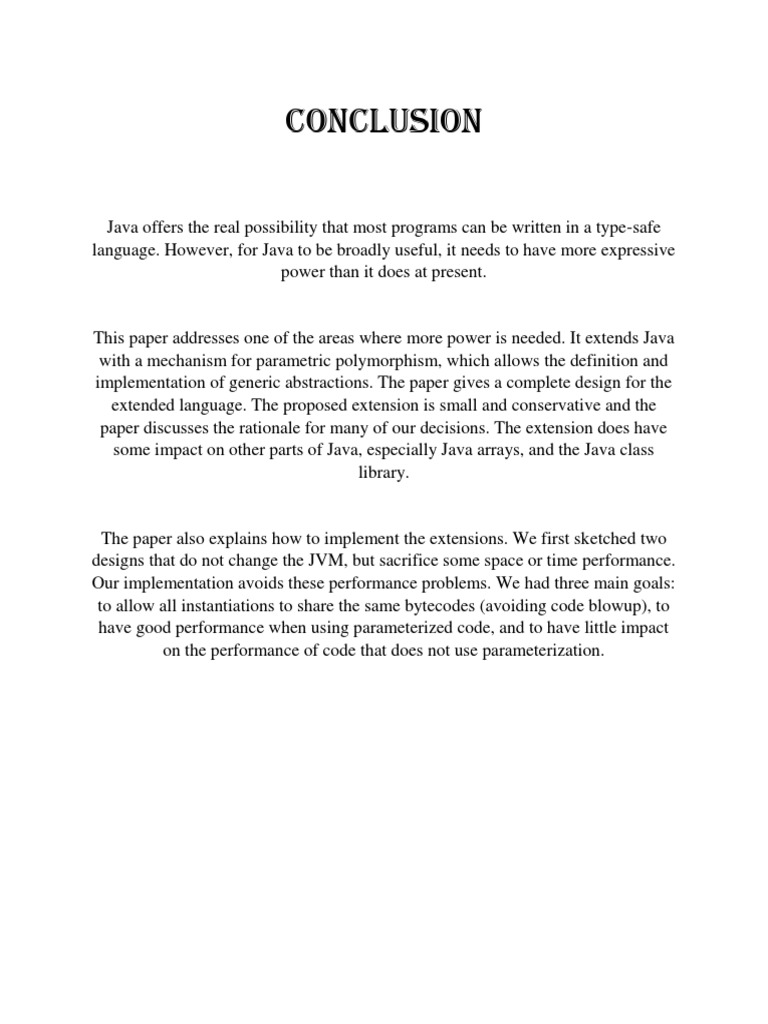 CONCLUSION

Java offers the real possibility that most programs can be written in a type-safe language. However, for Java to be broadly useful, it needs to have more expressive power than it does at present.

This paper addresses one of the areas where more power is needed. It extends Java with a mechanism for parametric polymorphism, which allows the definition and implementation of generic abstractions. The paper gives a complete design for the extended language. The proposed extension is small and conservative and the paper discusses the rationale for many of our decisions. The extension does have some impact on other parts of Java, especially Java arrays, and the Java class library.

The paper also explains how to implement the extensions. We first sketched two designs that do not change the JVM, but sacrifice some space or time performance. Our implementation avoids these performance problems. We had three main goals: to allow all instantiations to share the same bytecodes (avoiding code blowup), to have good performance when using parameterized code, and to have little impact on the performance of code that does not use parameterization.